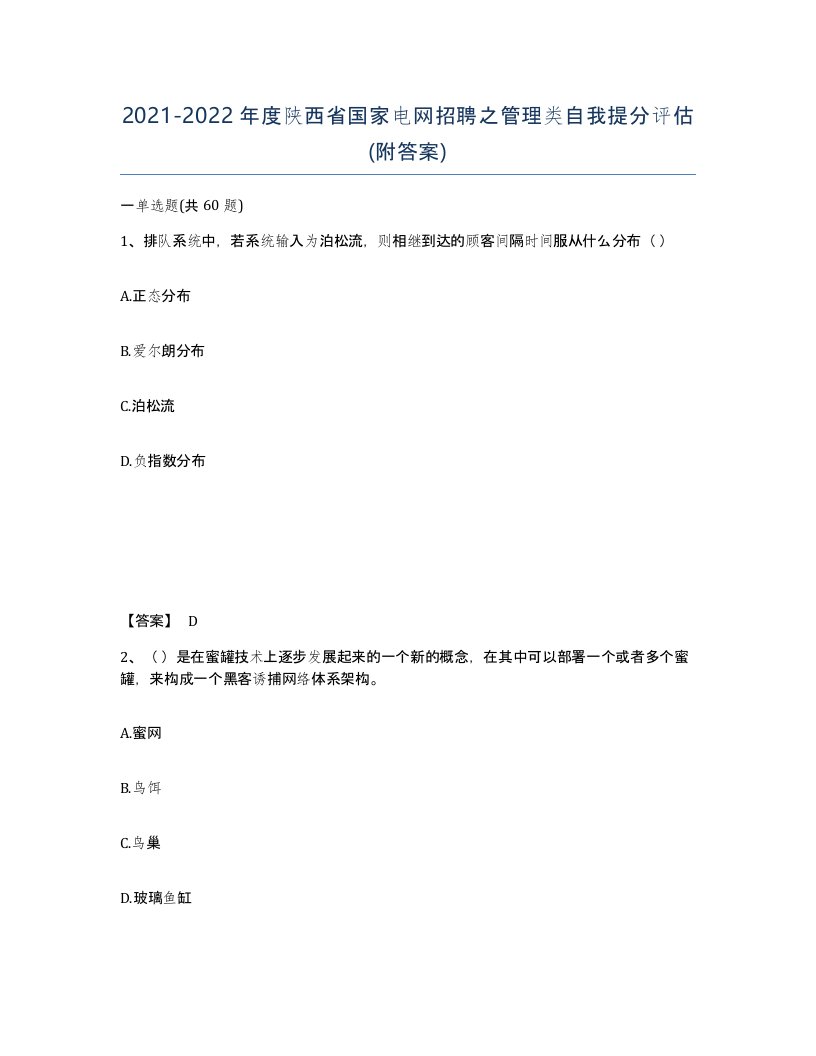 2021-2022年度陕西省国家电网招聘之管理类自我提分评估(附答案)

一单选题(共 60 题)

1、排队系统中，若系统输入为泊松流，则相继到达的顾客间隔时间服从什么分布（）

A.正态分布

B.爱尔朗分布

C.泊松流

D.负指数分布

【答案】 D

2、（）是在蜜罐技术上逐步发展起来的一个新的概念，在其中可以部署一个或者多个蜜罐，来构成一个黑客诱捕网络体系架构。

A.蜜网

B.鸟饵

C.鸟巢

D.玻璃鱼缸